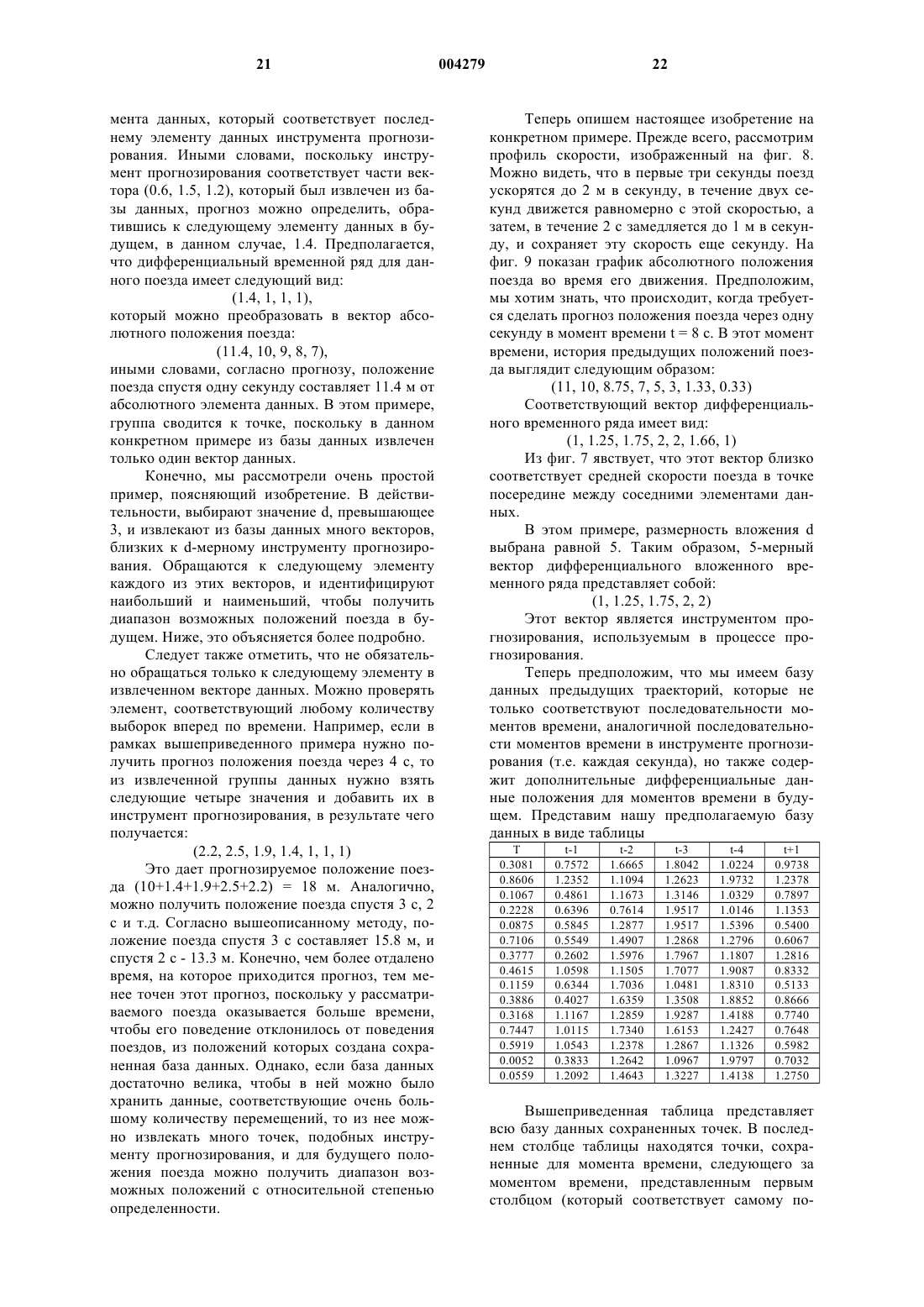 21 004279 22

мента данных, который соответствует последнему элементу данных инструмента прогнозирования. Иными словами, поскольку инструмент прогнозирования соответствует части вектора (0.6, 1.5, 1.2), который был извлечен из базы данных, прогноз можно определить, обратившись к следующему элементу данных в будущем, в данном случае, 1.4. Предполагается, что дифференциальный временной ряд для данного поезда имеет следующий вид:

(1.4, 1, 1, 1),

который можно преобразовать в вектор абсолютного положения поезда:

(11.4, 10, 9, 8, 7),

иными словами, согласно прогнозу, положение поезда спустя одну секунду составляет 11.4 м от абсолютного элемента данных. В этом примере, группа сводится к точке, поскольку в данном конкретном примере из базы данных извлечен только один вектор данных.

Конечно, мы рассмотрели очень простой пример, поясняющий изобретение. В действительности, выбирают значение d, превышающее 3, и извлекают из базы данных много векторов, близких к d-мерному инструменту прогнозирования. Обращаются к следующему элементу каждого из этих векторов, и идентифицируют наибольший и наименьший, чтобы получить диапазон возможных положений поезда в будущем. Ниже, это объясняется более подробно.

Следует также отметить, что не обязательно обращаться только к следующему элементу в извлеченном векторе данных. Можно проверять элемент, соответствующий любому количеству выборок вперед по времени. Например, если в рамках вышеприведенного примера нужно получить прогноз положения поезда через 4 с, то из извлеченной группы данных нужно взять следующие четыре значения и добавить их в инструмент прогнозирования, в результате чего получается:

(2.2, 2.5, 1.9, 1.4, 1, 1, 1)

Это дает прогнозируемое положение поезда (10+1.4+1.9+2.5+2.2) = 18 м. Аналогично, можно получить положение поезда спустя 3 с, 2 с и т.д. Согласно вышеописанному методу, положение поезда спустя 3 с составляет 15.8 м, и спустя 2 с - 13.3 м. Конечно, чем более отдалено время, на которое приходится прогноз, тем менее точен этот прогноз, поскольку у рассматриваемого поезда оказывается больше времени, чтобы его поведение отклонилось от поведения поездов, из положений которых создана сохраненная база данных. Однако, если база данных достаточно велика, чтобы в ней можно было хранить данные, соответствующие очень большому количеству перемещений, то из нее можно извлекать много точек, подобных инструменту прогнозирования, и для будущего положения поезда можно получить диапазон возможных положений с относительной степенью определенности.

Теперь опишем настоящее изобретение на конкретном примере. Прежде всего, рассмотрим профиль скорости, изображенный на фиг. 8. Можно видеть, что в первые три секунды поезд ускорятся до 2 м в секунду, в течение двух секунд движется равномерно с этой скоростью, а затем, в течение 2 с замедляется до 1 м в секунду, и сохраняет эту скорость еще секунду. На фиг. 9 показан график абсолютного положения поезда во время его движения. Предположим, мы хотим знать, что происходит, когда требуется сделать прогноз положения поезда через одну секунду в момент времени t = 8 с. В этот момент времени, история предыдущих положений поезда выглядит следующим образом:

(11, 10, 8.75, 7, 5, 3, 1.33, 0.33)

Соответствующий вектор дифференциального временного ряда имеет вид:

(1, 1.25, 1.75, 2, 2, 1.66, 1)

Из фиг. 7 явствует, что этот вектор близко соответствует средней скорости поезда в точке посередине между соседними элементами данных.

В этом примере, размерность вложения d выбрана равной 5. Таким образом, 5-мерный вектор дифференциального вложенного временного ряда представляет собой:

(1, 1.25, 1.75, 2, 2)

Этот вектор является инструментом прогнозирования, используемым в процессе прогнозирования.

Теперь предположим, что мы имеем базу данных предыдущих траекторий, которые не только соответствуют последовательности моментов времени, аналогичной последовательности моментов времени в инструменте прогнозирования (т.е. каждая секунда), но также содержит дополнительные дифференциальные данные положения для моментов времени в будущем. Представим нашу предполагаемую базу данных в виде таблицы

| T | t-1 | t-2 | t-3 | t-4 | t+1 |
|---|---|---|---|---|---|
| 0.3081 | 0.7572 | 1.6665 | 1.8042 | 1.0224 | 0.9738 |
| 0.8606 | 1.2352 | 1.1094 | 1.2623 | 1.9732 | 1.2378 |
| 0.1067 | 0.4861 | 1.1673 | 1.3146 | 1.0329 | 0.7897 |
| 0.2228 | 0.6396 | 0.7614 | 1.9517 | 1.0146 | 1.1353 |
| 0.0875 | 0.5845 | 1.2877 | 1.9517 | 1.5396 | 0.5400 |
| 0.7106 | 0.5549 | 1.4907 | 1.2868 | 1.2796 | 0.6067 |
| 0.3777 | 0.2602 | 1.5976 | 1.7967 | 1.1807 | 1.2816 |
| 0.4615 | 1.0598 | 1.1505 | 1.7077 | 1.9087 | 0.8332 |
| 0.1159 | 0.6344 | 1.7036 | 1.0481 | 1.8310 | 0.5133 |
| 0.3886 | 0.4027 | 1.6359 | 1.3508 | 1.8852 | 0.8666 |
| 0.3168 | 1.1167 | 1.2859 | 1.9287 | 1.4188 | 0.7740 |
| 0.7447 | 1.0115 | 1.7340 | 1.6153 | 1.2427 | 0.7648 |
| 0.5919 | 1.0543 | 1.2378 | 1.2867 | 1.1326 | 0.5982 |
| 0.0052 | 0.3833 | 1.2642 | 1.0967 | 1.9797 | 0.7032 |
| 0.0559 | 1.2092 | 1.4643 | 1.3227 | 1.4138 | 1.2750 |

Вышеприведенная таблица представляет всю базу данных сохраненных точек. В последнем столбце таблицы находятся точки, сохраненные для момента времени, следующего за моментом времени, представленным первым столбцом (который соответствует самому по-